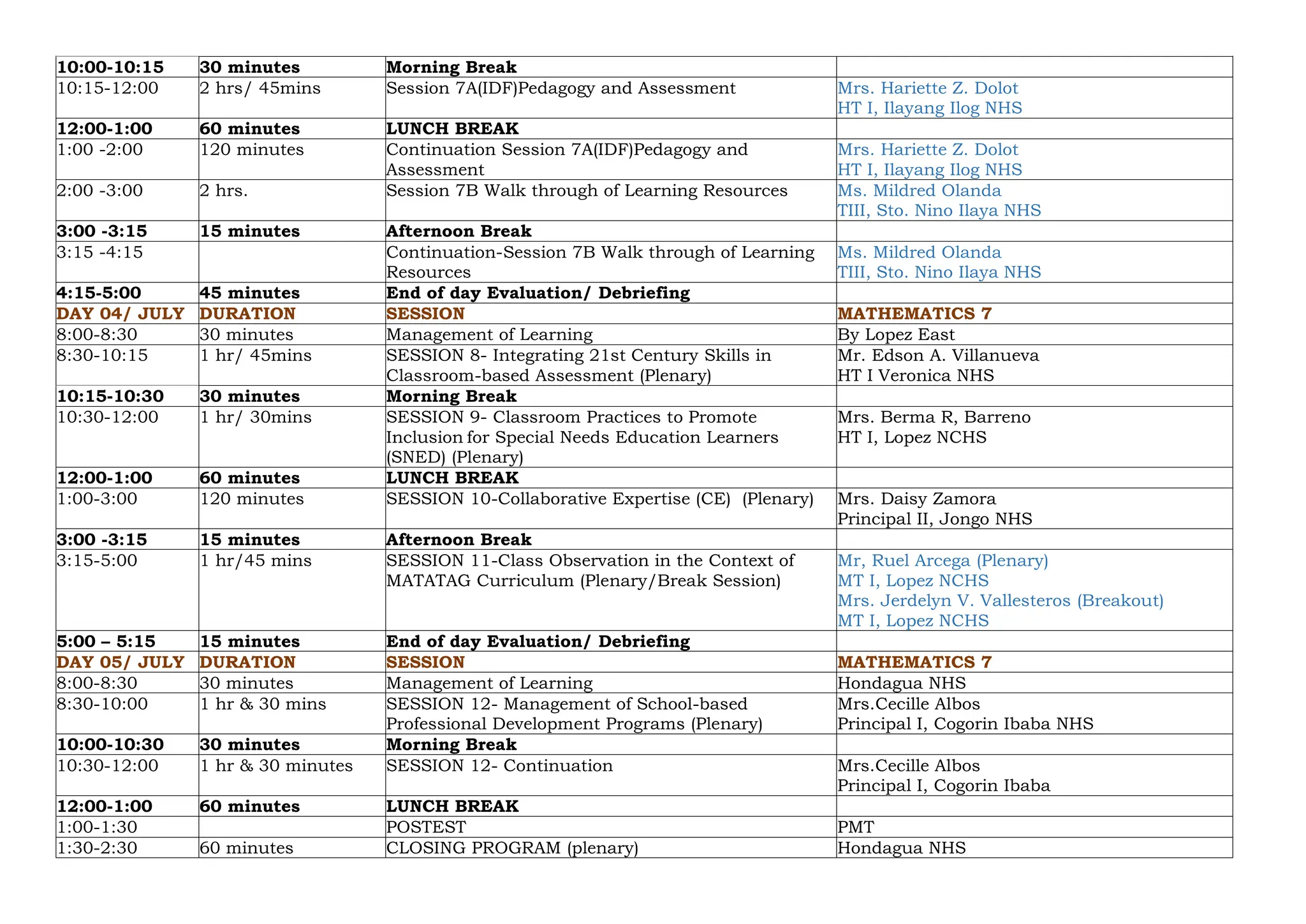 | 10:00-10:15 | 30 minutes | Morning Break | |
|---|---|---|---|
| 10:15-12:00 | 2 hrs/ 45mins | Session 7A(IDF)Pedagogy and Assessment | Mrs. Hariette Z. Dolot HT I, Ilayang Ilog NHS |
| 12:00-1:00 | 60 minutes | LUNCH BREAK | |
| 1:00 -2:00 | 120 minutes | Continuation Session 7A(IDF)Pedagogy and Assessment | Mrs. Hariette Z. Dolot HT I, Ilayang Ilog NHS |
| 2:00 -3:00 | 2 hrs. | Session 7B Walk through of Learning Resources | Ms. Mildred Olanda TIII, Sto. Nino Ilaya NHS |
| 3:00 -3:15 | 15 minutes | Afternoon Break | |
| 3:15 -4:15 | | Continuation-Session 7B Walk through of Learning Resources | Ms. Mildred Olanda TIII, Sto. Nino Ilaya NHS |
| 4:15-5:00 | 45 minutes | End of day Evaluation/ Debriefing | |
| DAY 04/ JULY | DURATION | SESSION | MATHEMATICS 7 |
| 8:00-8:30 | 30 minutes | Management of Learning | By Lopez East |
| 8:30-10:15 | 1 hr/ 45mins | SESSION 8- Integrating 21st Century Skills in Classroom-based Assessment (Plenary) | Mr. Edson A. Villanueva HT I Veronica NHS |
| 10:15-10:30 | 30 minutes | Morning Break | |
| 10:30-12:00 | 1 hr/ 30mins | SESSION 9- Classroom Practices to Promote Inclusion for Special Needs Education Learners (SNED) (Plenary) | Mrs. Berma R, Barreno HT I, Lopez NCHS |
| 12:00-1:00 | 60 minutes | LUNCH BREAK | |
| 1:00-3:00 | 120 minutes | SESSION 10-Collaborative Expertise (CE) (Plenary) | Mrs. Daisy Zamora Principal II, Jongo NHS |
| 3:00 -3:15 | 15 minutes | Afternoon Break | |
| 3:15-5:00 | 1 hr/45 mins | SESSION 11-Class Observation in the Context of MATATAG Curriculum (Plenary/Break Session) | Mr, Ruel Arcega (Plenary) MT I, Lopez NCHS Mrs. Jerdelyn V. Vallesteros (Breakout) MT I, Lopez NCHS |
| 5:00 – 5:15 | 15 minutes | End of day Evaluation/ Debriefing | |
| DAY 05/ JULY | DURATION | SESSION | MATHEMATICS 7 |
| 8:00-8:30 | 30 minutes | Management of Learning | Hondagua NHS |
| 8:30-10:00 | 1 hr & 30 mins | SESSION 12- Management of School-based Professional Development Programs (Plenary) | Mrs.Cecille Albos Principal I, Cogorin Ibaba NHS |
| 10:00-10:30 | 30 minutes | Morning Break | |
| 10:30-12:00 | 1 hr & 30 minutes | SESSION 12- Continuation | Mrs.Cecille Albos Principal I, Cogorin Ibaba |
| 12:00-1:00 | 60 minutes | LUNCH BREAK | |
| 1:00-1:30 | | POSTEST | PMT |
| 1:30-2:30 | 60 minutes | CLOSING PROGRAM (plenary) | Hondagua NHS |